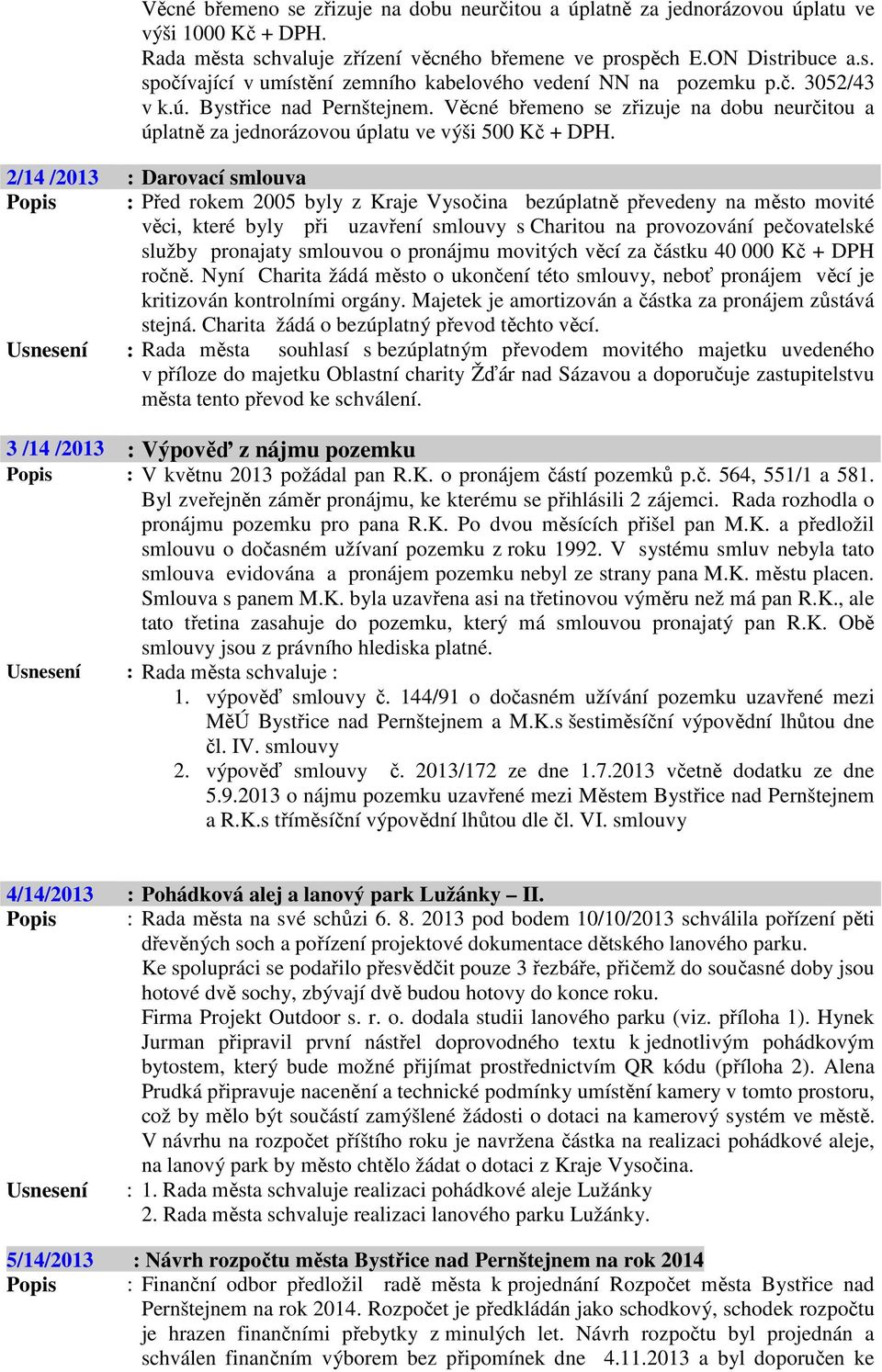 Věcné břemeno se zřizuje na dobu neurčitou a úplatně za jednorázovou úplatu ve výši 1000 Kč + DPH.
Rada města schvaluje zřízení věcného břemene ve prospěch E.ON Distribuce a.s. spočívající v umístění zemního kabelového vedení NN na pozemku p.č. 3052/43 v k.ú. Bystřice nad Pernštejnem. Věcné břemeno se zřizuje na dobu neurčitou a úplatně za jednorázovou úplatu ve výši 500 Kč + DPH.

2/14 /2013 : Darovací smlouva
Popis : Před rokem 2005 byly z Kraje Vysočina bezúplatně převedeny na město movité věci, které byly při uzavření smlouvy s Charitou na provozování pečovatelské služby pronajaty smlouvou o pronájmu movitých věcí za částku 40 000 Kč + DPH ročně. Nyní Charita žádá město o ukončení této smlouvy, neboť pronájem věcí je kritizován kontrolními orgány. Majetek je amortizován a částka za pronájem zůstává stejná. Charita žádá o bezúplatný převod těchto věcí.
Usnesení : Rada města souhlasí s bezúplatným převodem movitého majetku uvedeného v příloze do majetku Oblastní charity Žďár nad Sázavou a doporučuje zastupitelstvu města tento převod ke schválení.

3 /14 /2013 : Výpověď z nájmu pozemku
Popis : V květnu 2013 požádal pan R.K. o pronájem částí pozemků p.č. 564, 551/1 a 581. Byl zveřejněn záměr pronájmu, ke kterému se přihlásili 2 zájemci. Rada rozhodla o pronájmu pozemku pro pana R.K. Po dvou měsících přišel pan M.K. a předložil smlouvu o dočasném užívaní pozemku z roku 1992. V systému smluv nebyla tato smlouva evidována a pronájem pozemku nebyl ze strany pana M.K. městu placen. Smlouva s panem M.K. byla uzavřena asi na třetinovou výměru než má pan R.K., ale tato třetina zasahuje do pozemku, který má smlouvou pronajatý pan R.K. Obě smlouvy jsou z právního hlediska platné.
Usnesení : Rada města schvaluje :
1. výpověď smlouvy č. 144/91 o dočasném užívání pozemku uzavřené mezi MěÚ Bystřice nad Pernštejnem a M.K.s šestiměsíční výpovědní lhůtou dne čl. IV. smlouvy
2. výpověď smlouvy č. 2013/172 ze dne 1.7.2013 včetně dodatku ze dne 5.9.2013 o nájmu pozemku uzavřené mezi Městem Bystřice nad Pernštejnem a R.K.s tříměsíční výpovědní lhůtou dle čl. VI. smlouvy

4/14/2013 : Pohádková alej a lanový park Lužánky – II.
Popis : Rada města na své schůzi 6. 8. 2013 pod bodem 10/10/2013 schválila pořízení pěti dřevěných soch a pořízení projektové dokumentace dětského lanového parku.
Ke spolupráci se podařilo přesvědčit pouze 3 řezbáře, přičemž do současné doby jsou hotové dvě sochy, zbývají dvě budou hotovy do konce roku.
Firma Projekt Outdoor s. r. o. dodala studii lanového parku (viz. příloha 1). Hynek Jurman připravil první nástřel doprovodného textu k jednotlivým pohádkovým bytostem, který bude možné přijímat prostřednictvím QR kódu (příloha 2). Alena Prudká připravuje nacenění a technické podmínky umístění kamery v tomto prostoru, což by mělo být součástí zamýšlené žádosti o dotaci na kamerový systém ve městě.
V návrhu na rozpočet příštího roku je navržena částka na realizaci pohádkové aleje, na lanový park by město chtělo žádat o dotaci z Kraje Vysočina.
Usnesení : 1. Rada města schvaluje realizaci pohádkové aleje Lužánky
2. Rada města schvaluje realizaci lanového parku Lužánky.

5/14/2013 : Návrh rozpočtu města Bystřice nad Pernštejnem na rok 2014
Popis : Finanční odbor předložil radě města k projednání Rozpočet města Bystřice nad Pernštejnem na rok 2014. Rozpočet je předkládán jako schodkový, schodek rozpočtu je hrazen finančními přebytky z minulých let. Návrh rozpočtu byl projednán a schválen finančním výborem bez připomínek dne 4.11.2013 a byl doporučen ke